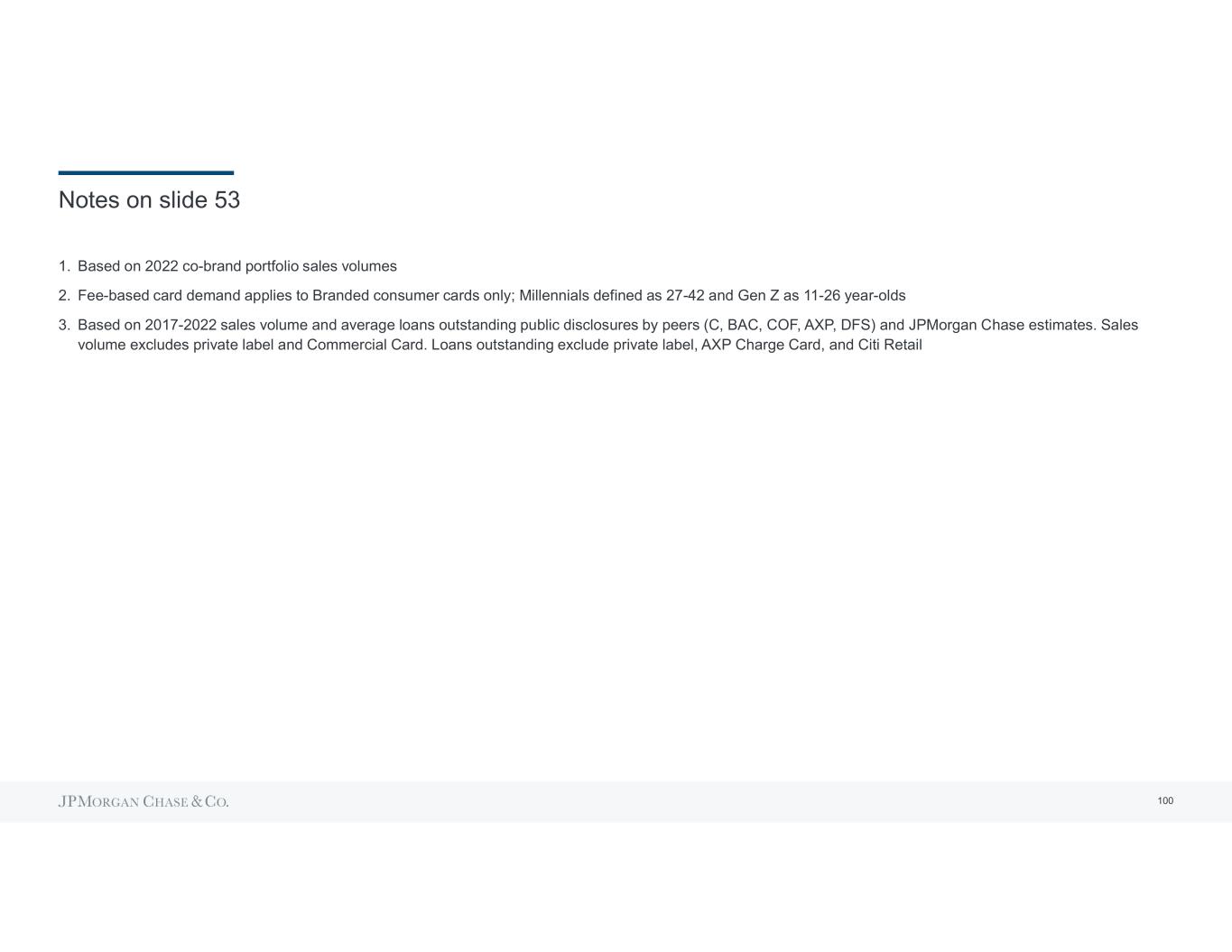 Notes on slide 53

1. Based on 2022 co-brand portfolio sales volumes

2. Fee-based card demand applies to Branded consumer cards only; Millennials defined as 27-42 and Gen Z as 11-26 year-olds

3. Based on 2017-2022 sales volume and average loans outstanding public disclosures by peers (C, BAC, COF, AXP, DFS) and JPMorgan Chase estimates. Sales volume excludes private label and Commercial Card. Loans outstanding exclude private label, AXP Charge Card, and Citi Retail

JPMORGAN CHASE & CO.

100